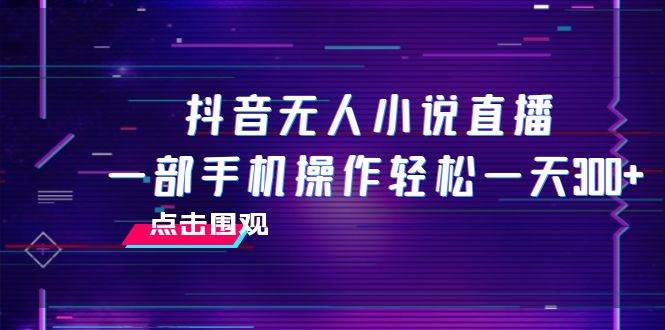 抖音无人小说直播
一部手机操作轻松一天300+
点击围观